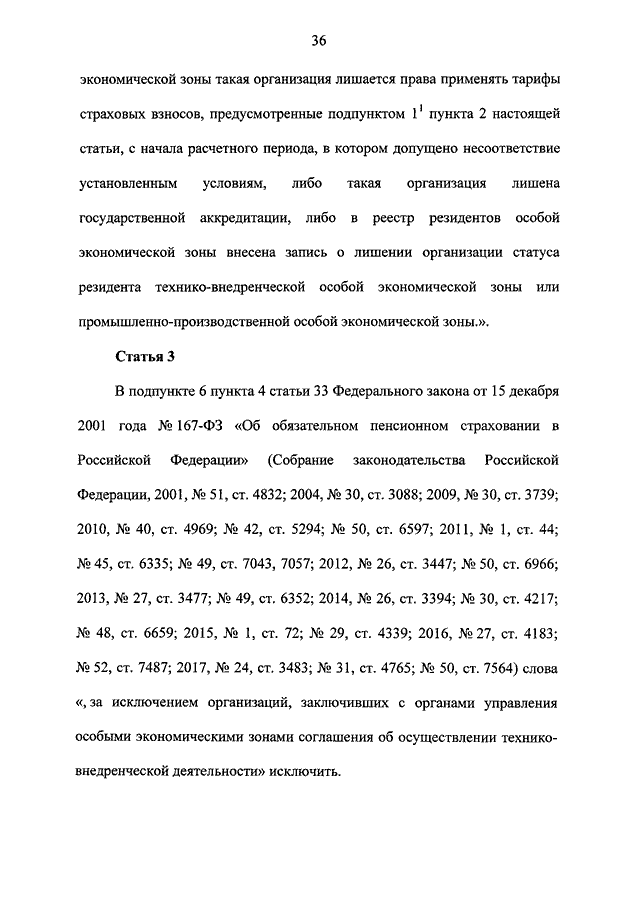 36

экономической зоны такая организация лишается права применять тарифы страховых взносов, предусмотренные подпунктом $1^1$ пункта 2 настоящей статьи, с начала расчетного периода, в котором допущено несоответствие установленным условиям, либо такая организация лишена государственной аккредитации, либо в реестр резидентов особой экономической зоны внесена запись о лишении организации статуса резидента технико-внедренческой особой экономической зоны или промышленно-производственной особой экономической зоны.».

Статья 3

В подпункте 6 пункта 4 статьи 33 Федерального закона от 15 декабря 2001 года № 167-ФЗ «Об обязательном пенсионном страховании в Российской Федерации» (Собрание законодательства Российской Федерации, 2001, № 51, ст. 4832; 2004, № 30, ст. 3088; 2009, № 30, ст. 3739; 2010, № 40, ст. 4969; № 42, ст. 5294; № 50, ст. 6597; 2011, № 1, ст. 44; № 45, ст. 6335; № 49, ст. 7043, 7057; 2012, № 26, ст. 3447; № 50, ст. 6966; 2013, № 27, ст. 3477; № 49, ст. 6352; 2014, № 26, ст. 3394; № 30, ст. 4217; № 48, ст. 6659; 2015, № 1, ст. 72; № 29, ст. 4339; 2016, № 27, ст. 4183; № 52, ст. 7487; 2017, № 24, ст. 3483; № 31, ст. 4765; № 50, ст. 7564) слова «, за исключением организаций, заключивших с органами управления особыми экономическими зонами соглашения об осуществлении технико-внедренческой деятельности» исключить.